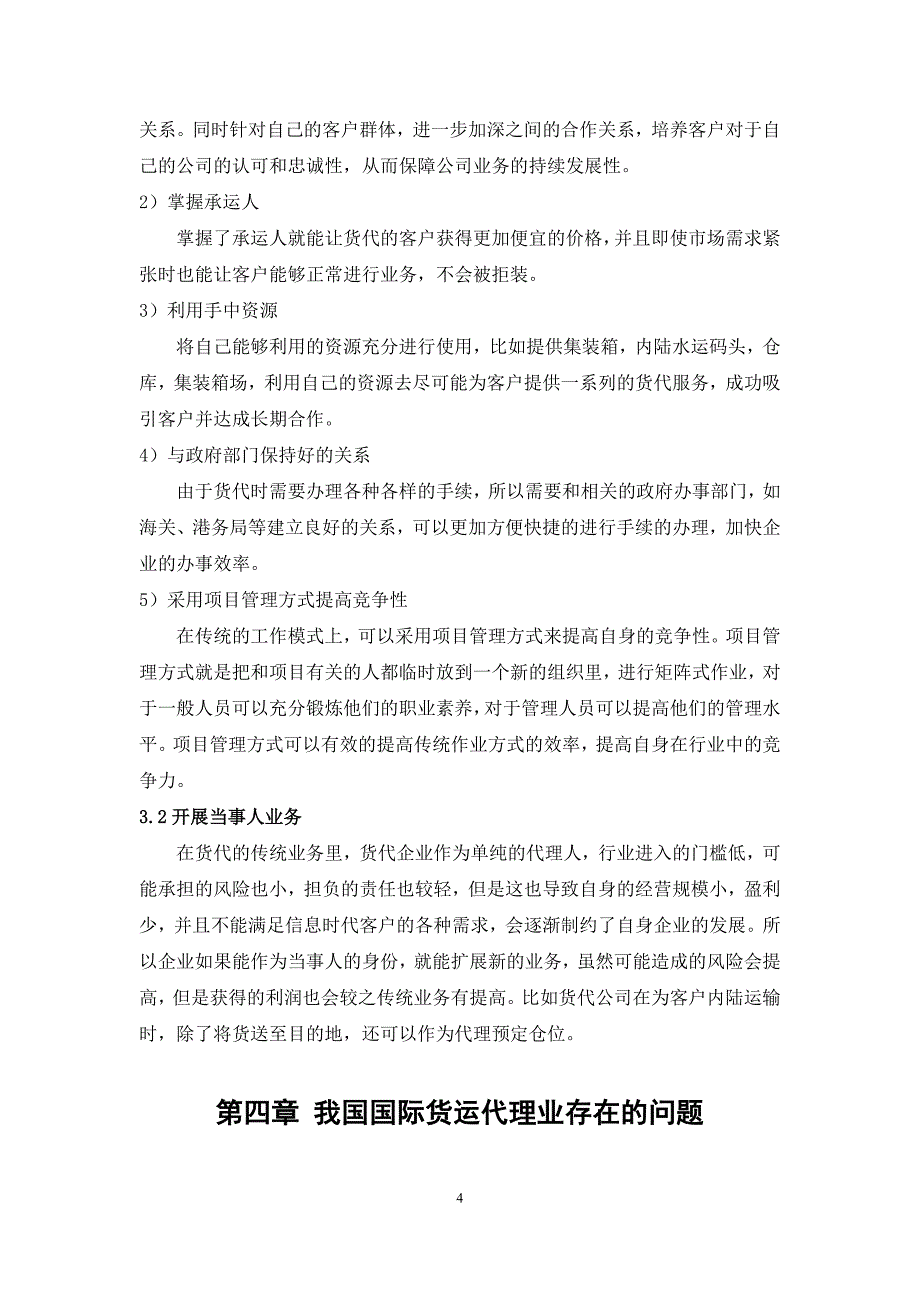 关系。同时针对自己的客户群体，进一步加深之间的合作关系，培养客户对于自己的公司的认可和忠诚性，从而保障公司业务的持续发展性。

2）掌握承运人

掌握了承运人就能让货代的客户获得更加便宜的价格，并且即使市场需求紧张时也能让客户能够正常进行业务，不会被拒装。

3）利用手中资源

将自己能够利用的资源充分进行使用，比如提供集装箱，内陆水运码头，仓库，集装箱场，利用自己的资源去尽可能为客户提供一系列的货代服务，成功吸引客户并达成长期合作。

4）与政府部门保持好的关系

由于货代时需要办理各种各样的手续，所以需要和相关的政府办事部门，如海关、港务局等建立良好的关系，可以更加方便快捷的进行手续的办理，加快企业的办事效率。

5）采用项目管理方式提高竞争性

在传统的工作模式上，可以采用项目管理方式来提高自身的竞争性。项目管理方式就是把和项目有关的人都临时放到一个新的组织里，进行矩阵式作业，对于一般人员可以充分锻炼他们的职业素养，对于管理人员可以提高他们的管理水平。项目管理方式可以有效的提高传统作业方式的效率，提高自身在行业中的竞争力。

3.2 开展当事人业务

在货代的传统业务里，货代企业作为单纯的代理人，行业进入的门槛低，可能承担的风险也小，担负的责任也较轻，但是这也导致自身的经营规模小，盈利少，并且不能满足信息时代客户的各种需求，会逐渐制约了自身企业的发展。所以企业如果能作为当事人的身份，就能扩展新的业务，虽然可能造成的风险会提高，但是获得的利润也会较之传统业务有提高。比如货代公司在为客户内陆运输时，除了将货送至目的地，还可以作为代理预定仓位。

第四章 我国国际货运代理业存在的问题

4